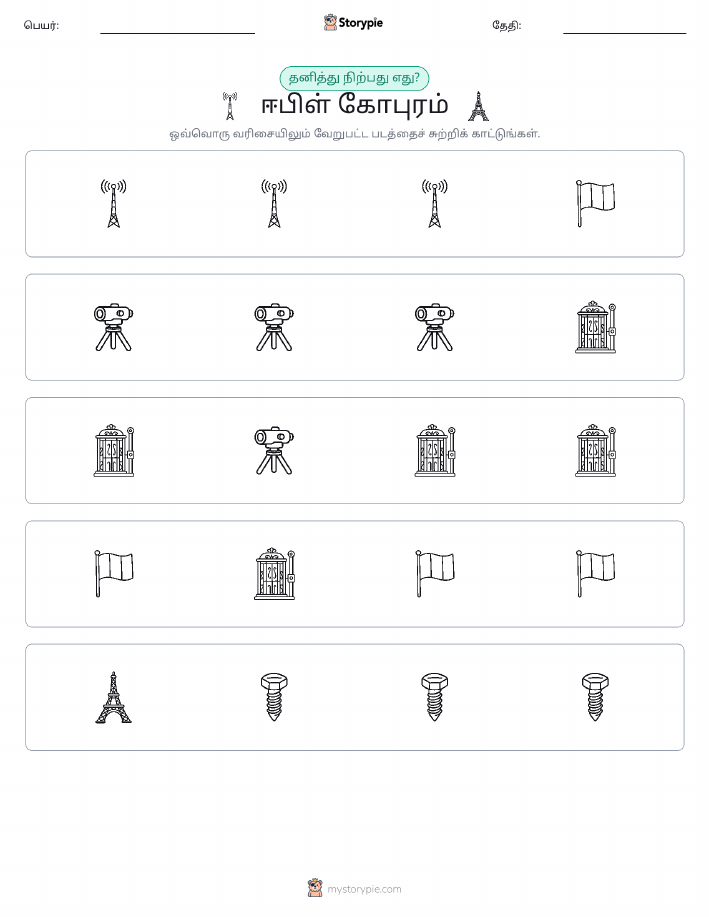 பெயர்: Storypie தேதி:

தனித்து நிற்பது எது?

ஈபிள் கோபுரம்

ஒவ்வொரு வரிசையிலும் வேறுபட்ட படத்தைச் சுற்றிக் காட்டுங்கள்.

mystorypie.com